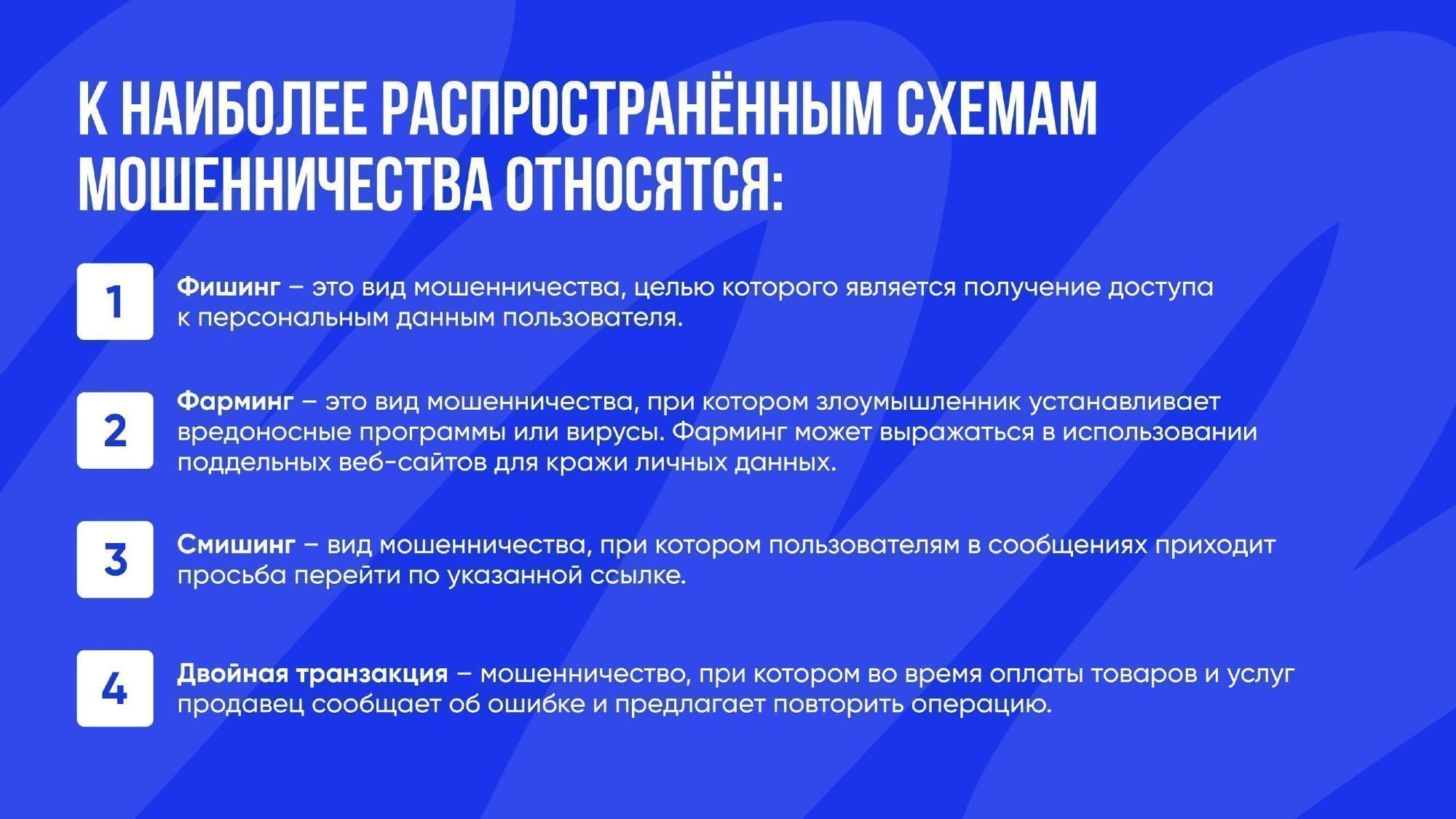 К НАИБОЛЕЕ РАСПРОСТРАНЁННЫМ СХЕМАМ МОШЕННИЧЕСТВА ОТНОСЯТСЯ:

1

Фишинг – это вид мошенничества, целью которого является получение доступа к персональным данным пользователя.

2

Фарминг – это вид мошенничества, при котором злоумышленник устанавливает вредоносные программы или вирусы. Фарминг может выражаться в использовании поддельных веб-сайтов для кражи личных данных.

3

Смишинг – вид мошенничества, при котором пользователям в сообщениях приходит просьба перейти по указанной ссылке.

4

Двойная транзакция – мошенничество, при котором во время оплаты товаров и услуг продавец сообщает об ошибке и предлагает повторить операцию.